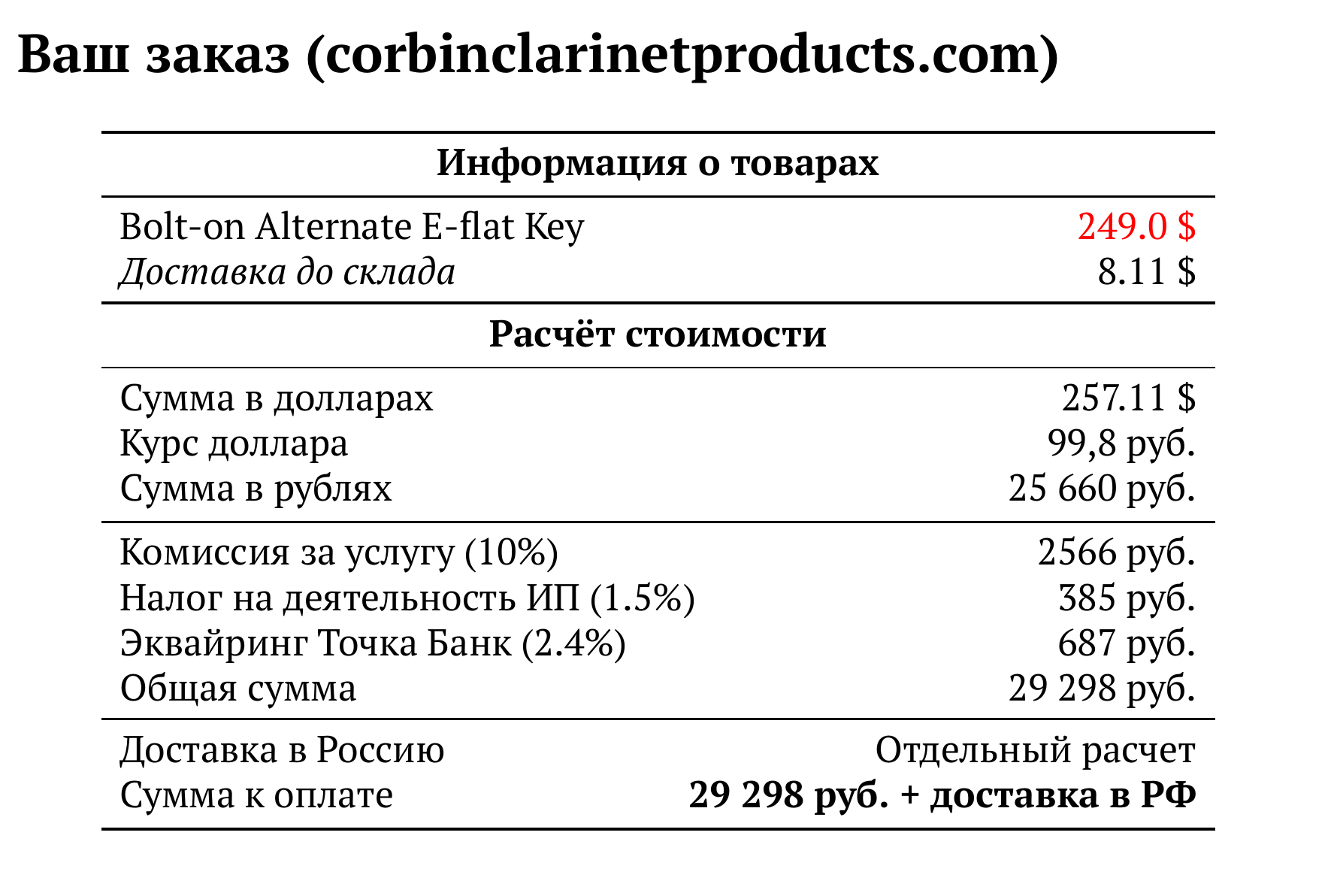 Ваш заказ (corbinclarinetproducts.com)

Информация о товарах

Bolt-on Alternate E-flat Key 249.0 $
Доставка до склада 8.11 $

Расчёт стоимости

Сумма в долларах 257.11 $
Курс доллара 99,8 руб.
Сумма в рублях 25 660 руб.

Комиссия за услугу (10%) 2566 руб.
Налог на деятельность ИП (1.5%) 385 руб.
Эквайринг Точка Банк (2.4%) 687 руб.
Общая сумма 29 298 руб.

Доставка в Россию Отдельный расчет
Сумма к оплате 29 298 руб. + доставка в РФ